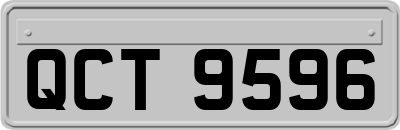 QCT 9596